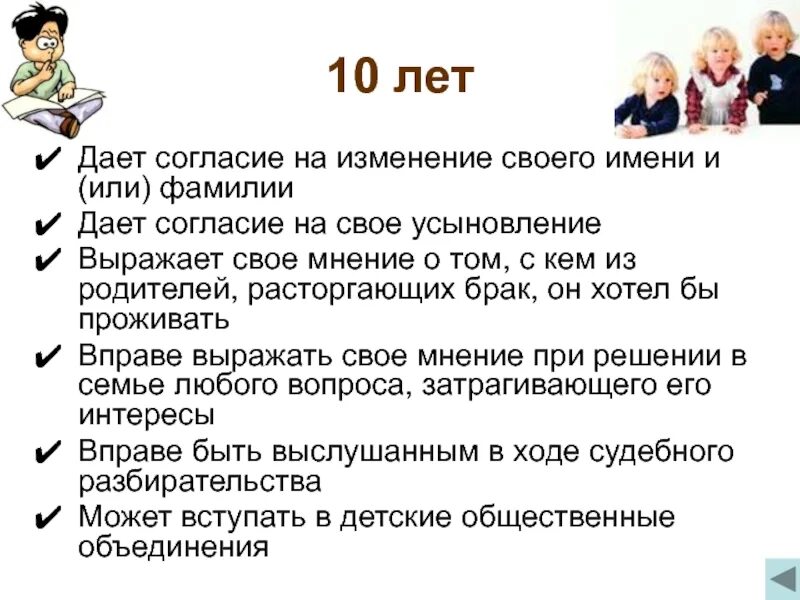 10 лет

✔ Дает согласие на изменение своего имени и (или) фамилии
✔ Дает согласие на свое усыновление
✔ Выражает свое мнение о том, с кем из родителей, расторгающих брак, он хотел бы проживать
✔ Вправе выражать свое мнение при решении в семье любого вопроса, затрагивающего его интересы
✔ Вправе быть выслушанным в ходе судебного разбирательства
✔ Может вступать в детские общественные объединения